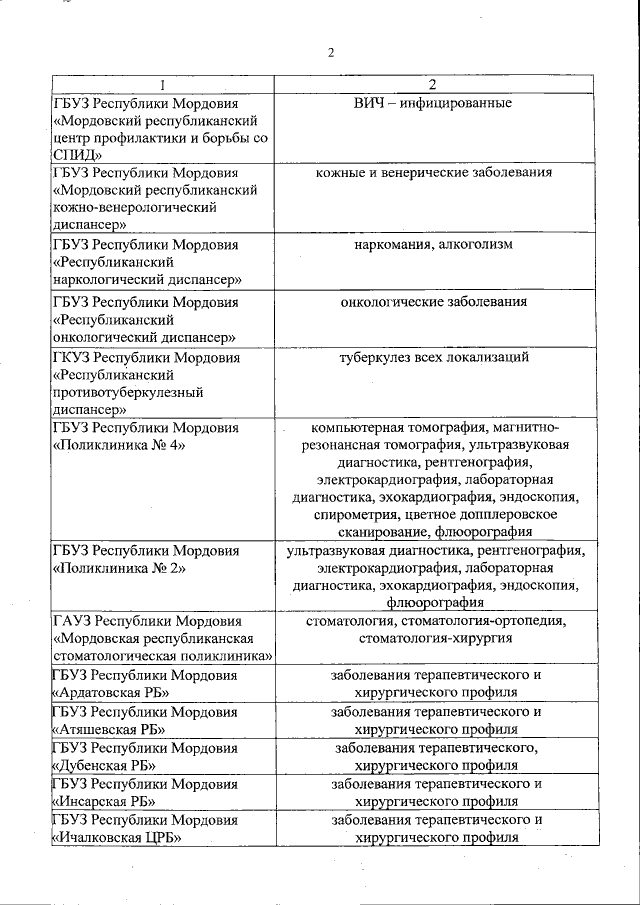 2

| 1 | 2 |
|---|---|
| ГБУЗ Республики Мордовия «Мордовский республиканский центр профилактики и борьбы со СПИД» | ВИЧ – инфицированные |
| ГБУЗ Республики Мордовия «Мордовский республиканский кожно-венерологический диспансер» | кожные и венерические заболевания |
| ГБУЗ Республики Мордовия «Республиканский наркологический диспансер» | наркомания, алкоголизм |
| ГБУЗ Республики Мордовия «Республиканский онкологический диспансер» | онкологические заболевания |
| ГКУЗ Республики Мордовия «Республиканский противотуберкулезный диспансер» | туберкулез всех локализаций |
| ГБУЗ Республики Мордовия «Поликлиника № 4» | компьютерная томография, магнитно-резонансная томография, ультразвуковая диагностика, рентгенография, электрокардиография, лабораторная диагностика, эхокардиография, эндоскопия, спирометрия, цветное допплеровское сканирование, флюорография |
| ГБУЗ Республики Мордовия «Поликлиника № 2» | ультразвуковая диагностика, рентгенография, электрокардиография, лабораторная диагностика, эхокардиография, эндоскопия, флюорография |
| ГАУЗ Республики Мордовия «Мордовская республиканская стоматологическая поликлиника» | стоматология, стоматология-ортопедия, стоматология-хирургия |
| ГБУЗ Республики Мордовия «Ардатовская РБ» | заболевания терапевтического и хирургического профиля |
| ГБУЗ Республики Мордовия «Атяшевская РБ» | заболевания терапевтического и хирургического профиля |
| ГБУЗ Республики Мордовия «Дубенская РБ» | заболевания терапевтического, хирургического профиля |
| ГБУЗ Республики Мордовия «Инсарская РБ» | заболевания терапевтического и хирургического профиля |
| ГБУЗ Республики Мордовия «Ичалковская ЦРБ» | заболевания терапевтического и хирургического профиля |